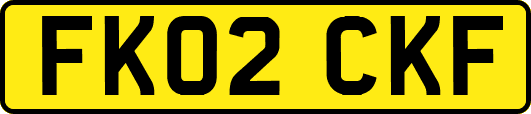 FK02 CKF